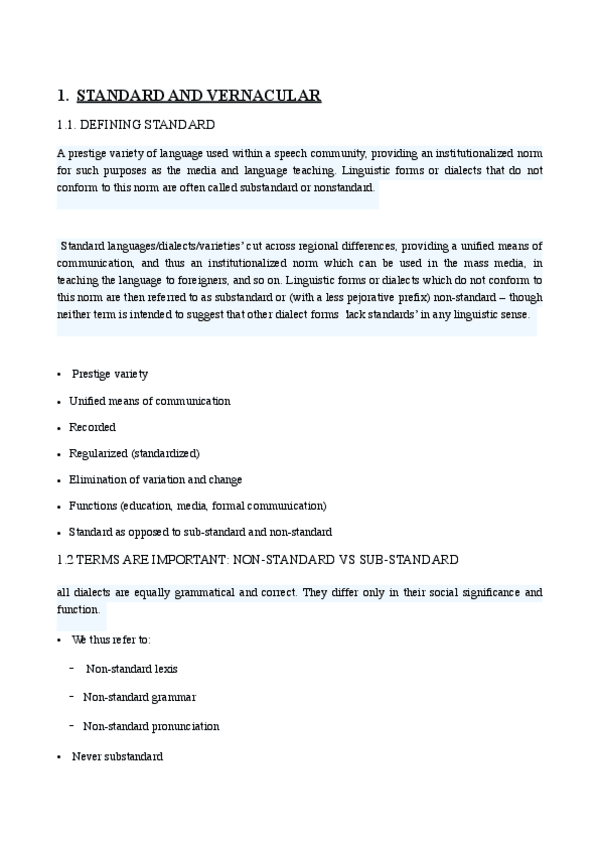 1. STANDARD AND VERNACULAR

1.1. DEFINING STANDARD

A prestige variety of language used within a speech community, providing an institutionalized norm for such purposes as the media and language teaching. Linguistic forms or dialects that do not conform to this norm are often called substandard or nonstandard.

Standard languages/dialects/varieties' cut across regional differences, providing a unified means of communication, and thus an institutionalized norm which can be used in the mass media, in teaching the language to foreigners, and so on. Linguistic forms or dialects which do not conform to this norm are then referred to as substandard or (with a less pejorative prefix) non-standard – though neither term is intended to suggest that other dialect forms lack standards' in any linguistic sense.

• Prestige variety
• Unified means of communication
• Recorded
• Regularized (standardized)
• Elimination of variation and change
• Functions (education, media, formal communication)
• Standard as opposed to sub-standard and non-standard

1.2 TERMS ARE IMPORTANT: NON-STANDARD VS SUB-STANDARD

all dialects are equally grammatical and correct. They differ only in their social significance and function.

• We thus refer to:
- Non-standard lexis
- Non-standard grammar
- Non-standard pronunciation
• Never substandard